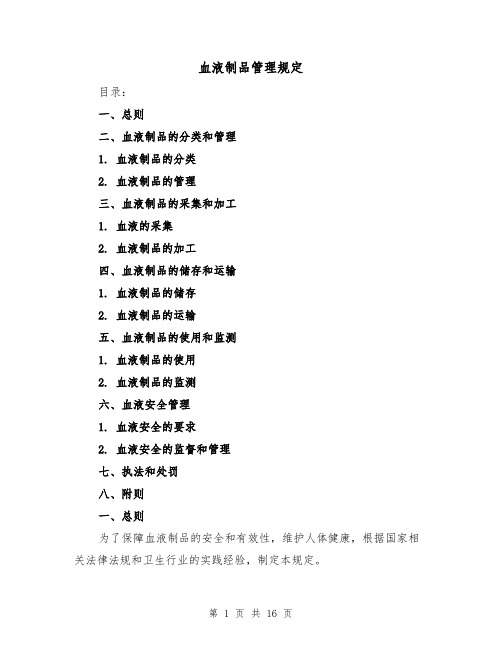 血液制品管理规定

目录：

一、总则

二、血液制品的分类和管理

1. 血液制品的分类

2. 血液制品的管理

三、血液制品的采集和加工

1. 血液的采集

2. 血液制品的加工

四、血液制品的储存和运输

1. 血液制品的储存

2. 血液制品的运输

五、血液制品的使用和监测

1. 血液制品的使用

2. 血液制品的监测

六、血液安全管理

1. 血液安全的要求

2. 血液安全的监督和管理

七、执法和处罚

八、附则

一、总则

为了保障血液制品的安全和有效性，维护人体健康，根据国家相关法律法规和卫生行业的实践经验，制定本规定。

第 1 页 共 16 页